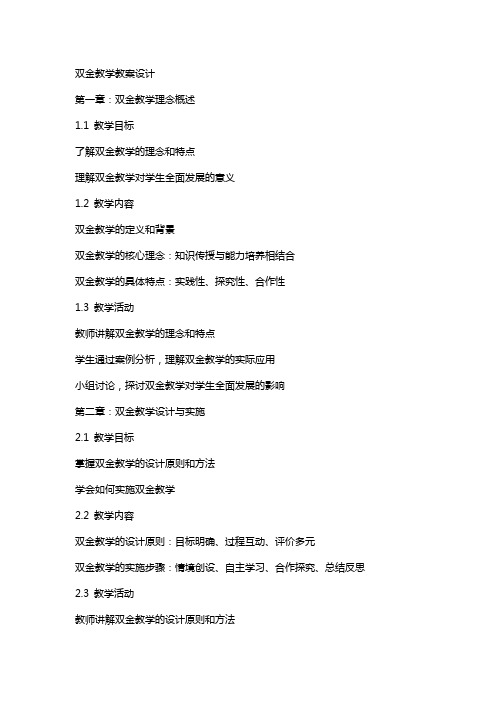 双全教学教案设计

第一章：双全教学理念概述

1.1 教学目标

了解双全教学的理念和特点

理解双全教学对学生全面发展的意义

1.2 教学内容

双全教学的定义和背景

双全教学的核心理念：知识传授与能力培养相结合

双全教学的具体特点：实践性、探究性、合作性

1.3 教学活动

教师讲解双全教学的理念和特点

学生通过案例分析，理解双全教学的实际应用

小组讨论，探讨双全教学对学生全面发展的影响

第二章：双全教学设计与实施

2.1 教学目标

掌握双全教学的设计原则和方法

学会如何实施双全教学

2.2 教学内容

双全教学的设计原则：目标明确、过程互动、评价多元

双全教学的实施步骤：情境创设、自主学习、合作探究、总结反思

2.3 教学活动

教师讲解双全教学的设计原则和方法